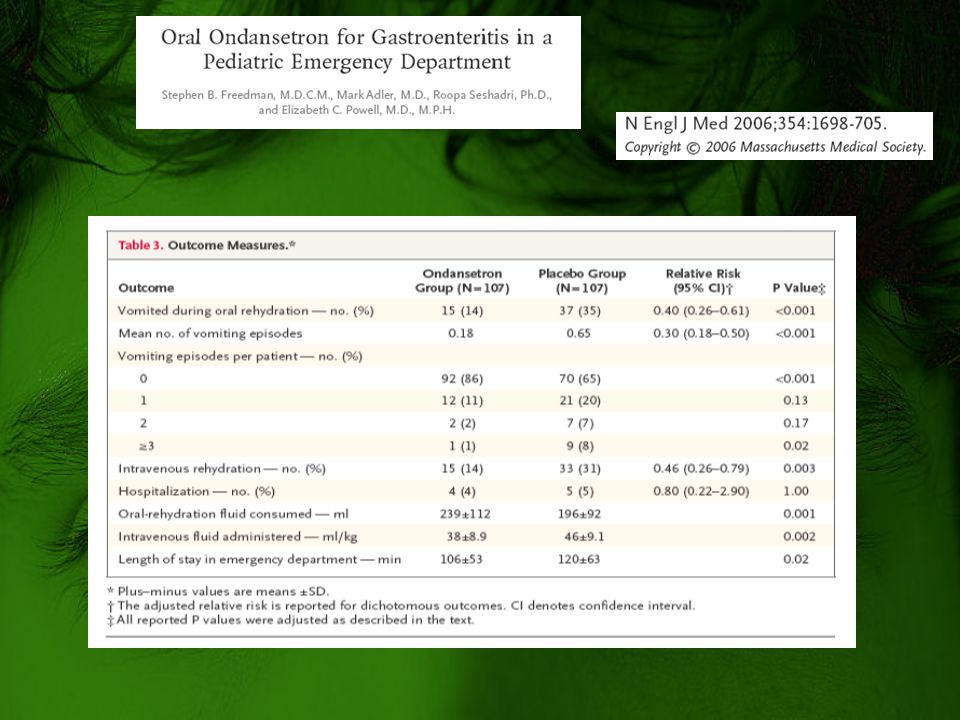 Oral Ondansetron for Gastroenteritis in a Pediatric Emergency Department

Stephen B. Freedman, M.D.C.M., Mark Adler, M.D., Roopa Seshadri, Ph.D., and Elizabeth C. Powell, M.D., M.P.H.

N Engl J Med 2006;354:1698-705.
Copyright © 2006 Massachusetts Medical Society.

Table 3. Outcome Measures.*

| Outcome | Ondansetron Group (N=107) | Placebo Group (N=107) | Relative Risk (95% CI)† | P Value‡ |
|---|---|---|---|---|
| Vomited during oral rehydration — no. (%) | 15 (14) | 37 (35) | 0.40 (0.26–0.61) | <0.001 |
| Mean no. of vomiting episodes | 0.18 | 0.65 | 0.30 (0.18–0.50) | <0.001 |
| Vomiting episodes per patient — no. (%) | | | | |
| 0 | 92 (86) | 70 (65) | | <0.001 |
| 1 | 12 (11) | 21 (20) | | 0.13 |
| 2 | 2 (2) | 7 (7) | | 0.17 |
| ≥3 | 1 (1) | 9 (8) | | 0.02 |
| Intravenous rehydration — no. (%) | 15 (14) | 33 (31) | 0.46 (0.26–0.79) | 0.003 |
| Hospitalization — no. (%) | 4 (4) | 5 (5) | 0.80 (0.22–2.90) | 1.00 |
| Oral-rehydration fluid consumed — ml | 239±112 | 196±92 | | 0.001 |
| Intravenous fluid administered — ml/kg | 38±8.9 | 46±9.1 | | 0.002 |
| Length of stay in emergency department — min | 106±53 | 120±63 | | 0.02 |

* Plus–minus values are means ±SD.
† The adjusted relative risk is reported for dichotomous outcomes. CI denotes confidence interval.
‡ All reported P values were adjusted as described in the text.